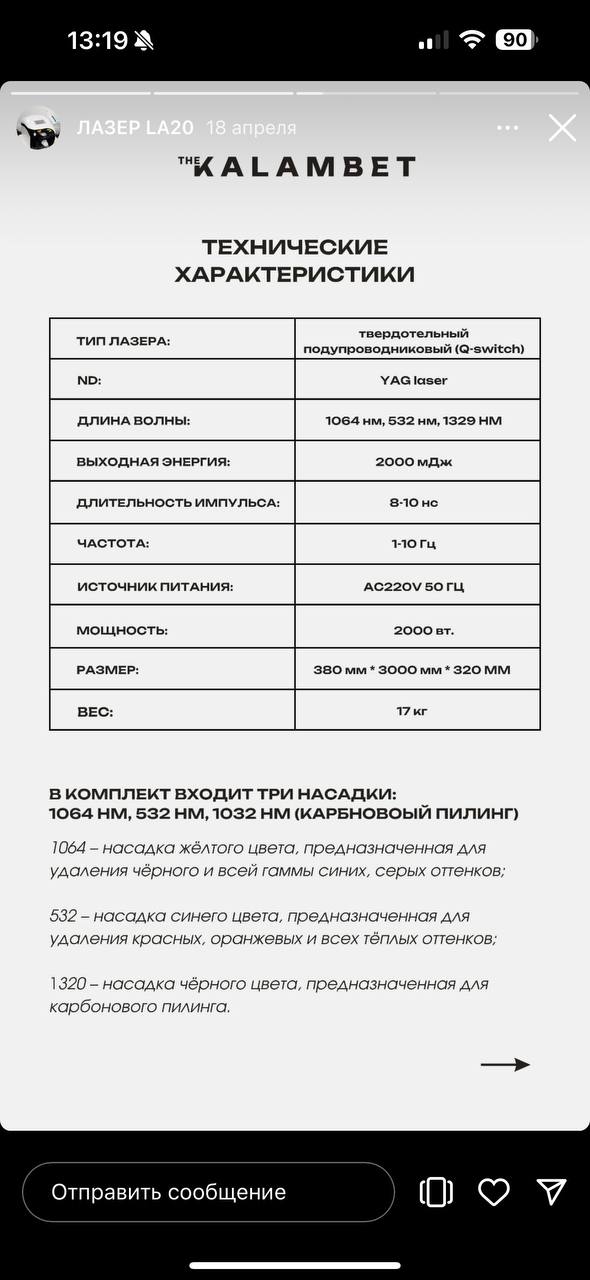 13:19 90

ЛАЗЕР LA20 18 апреля

THE KALAMBET

ТЕХНИЧЕСКИЕ ХАРАКТЕРИСТИКИ

| ТИП ЛАЗЕРА: | твердотельный подупроводниковый (Q-switch) |
|---|---|
| ND: | YAG laser |
| ДЛИНА ВОЛНЫ: | 1064 нм, 532 нм, 1329 НМ |
| ВЫХОДНАЯ ЭНЕРГИЯ: | 2000 мДж |
| ДЛИТЕЛЬНОСТЬ ИМПУЛЬСА: | 8-10 нс |
| ЧАСТОТА: | 1-10 Гц |
| ИСТОЧНИК ПИТАНИЯ: | AC220V 50 ГЦ |
| МОЩНОСТЬ: | 2000 вт. |
| РАЗМЕР: | 380 мм * 3000 мм * 320 ММ |
| ВЕС: | 17 кг |

В КОМПЛЕКТ ВХОДИТ ТРИ НАСАДКИ: 1064 НМ, 532 НМ, 1032 НМ (КАРБНОВОЫЙ ПИЛИНГ)

1064 – насадка жёлтого цвета, предназначенная для удаления чёрного и всей гаммы синих, серых оттенков;

532 – насадка синего цвета, предназначенная для удаления красных, оранжевых и всех тёплых оттенков;

1320 – насадка чёрного цвета, предназначенная для карбонового пилинга.

Отправить сообщение